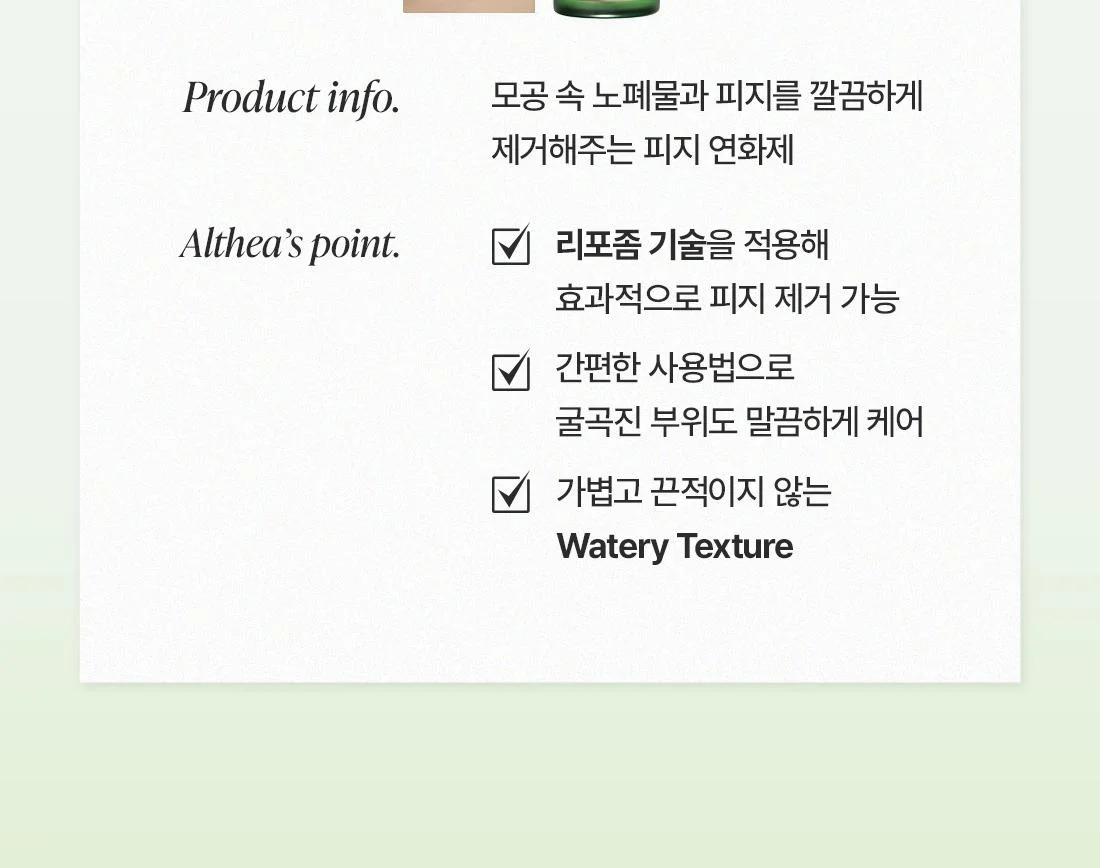 Product info.

모공 속 노폐물과 피지를 깔끔하게 제거해주는 피지 연화제

Althea's point.

☑ 리포좀 기술을 적용해 효과적으로 피지 제거 가능

☑ 간편한 사용법으로 굴곡진 부위도 말끔하게 케어

☑ 가볍고 끈적이지 않는 Watery Texture